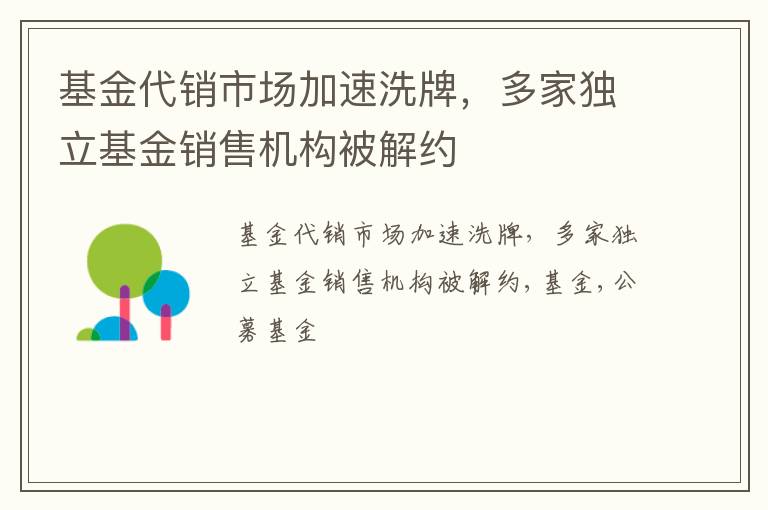 基金代销市场加速洗牌，多家独立基金销售机构被解约

基金代销市场加速洗牌，多家独立基金销售机构被解约，基金，公募基金